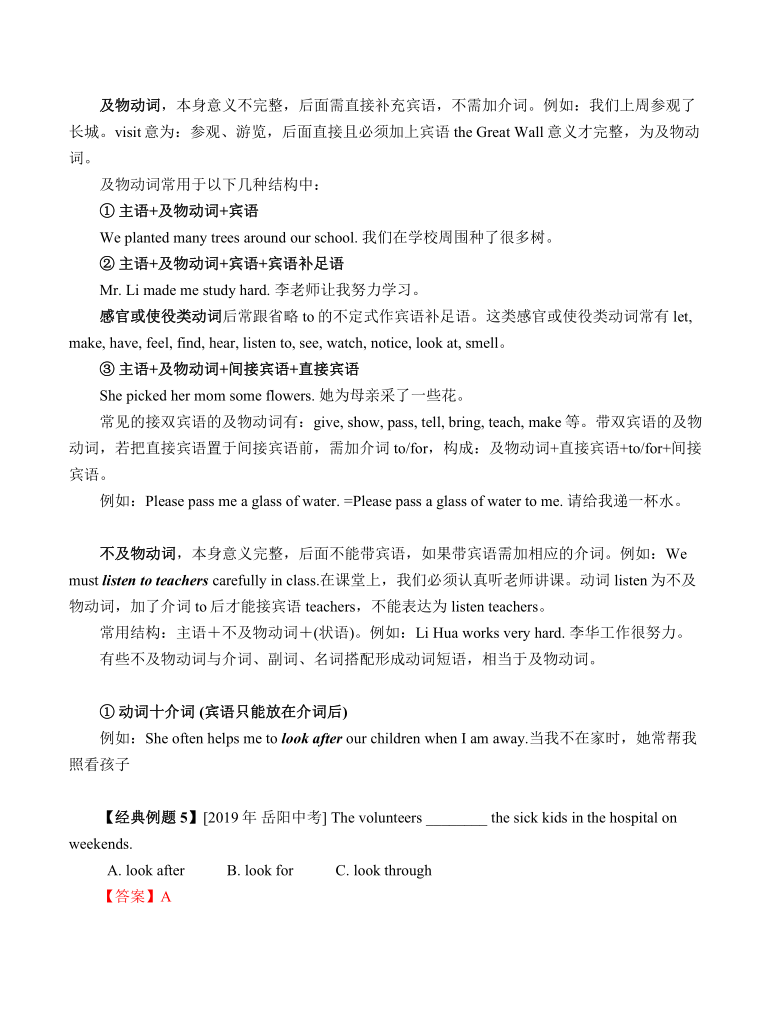 及物动词，本身意义不完整，后面需直接补充宾语，不需加介词。例如：我们上周参观了长城。visit 意为：参观、游览，后面直接且必须加上宾语 the Great Wall 意义才完整，为及物动词。

及物动词常用于以下几种结构中：

① 主语+及物动词+宾语

We planted many trees around our school. 我们在学校周围种了很多树。

② 主语+及物动词+宾语+宾语补足语

Mr. Li made me study hard. 李老师让我努力学习。

感官或使役类动词后常跟省略 to 的不定式作宾语补足语。这类感官或使役类动词常有 let, make, have, feel, find, hear, listen to, see, watch, notice, look at, smell。

③ 主语+及物动词+间接宾语+直接宾语

She picked her mom some flowers. 她为母亲采了一些花。

常见的接双宾语的及物动词有：give, show, pass, tell, bring, teach, make 等。带双宾语的及物动词，若把直接宾语置于间接宾语前，需加介词 to/for，构成：及物动词+直接宾语+to/for+间接宾语。

例如：Please pass me a glass of water. =Please pass a glass of water to me. 请给我递一杯水。

不及物动词，本身意义完整，后面不能带宾语，如果带宾语需加相应的介词。例如：We must listen to teachers carefully in class.在课堂上，我们必须认真听老师讲课。动词 listen 为不及物动词，加了介词 to 后才能接宾语 teachers，不能表达为 listen teachers。

常用结构：主语＋不及物动词＋(状语)。例如：Li Hua works very hard. 李华工作很努力。

有些不及物动词与介词、副词、名词搭配形成动词短语，相当于及物动词。

① 动词十介词 (宾语只能放在介词后)

例如：She often helps me to look after our children when I am away.当我不在家时，她常帮我照看孩子

【经典例题 5】[2019 年 岳阳中考] The volunteers ________ the sick kids in the hospital on weekends.

A. look after    B. look for    C. look through

【答案】A